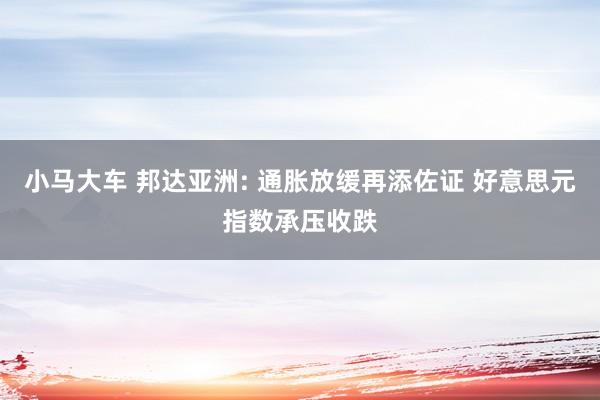 小马大车 邦达亚洲: 通胀放缓再添佐证 好意思元指数承压收跌